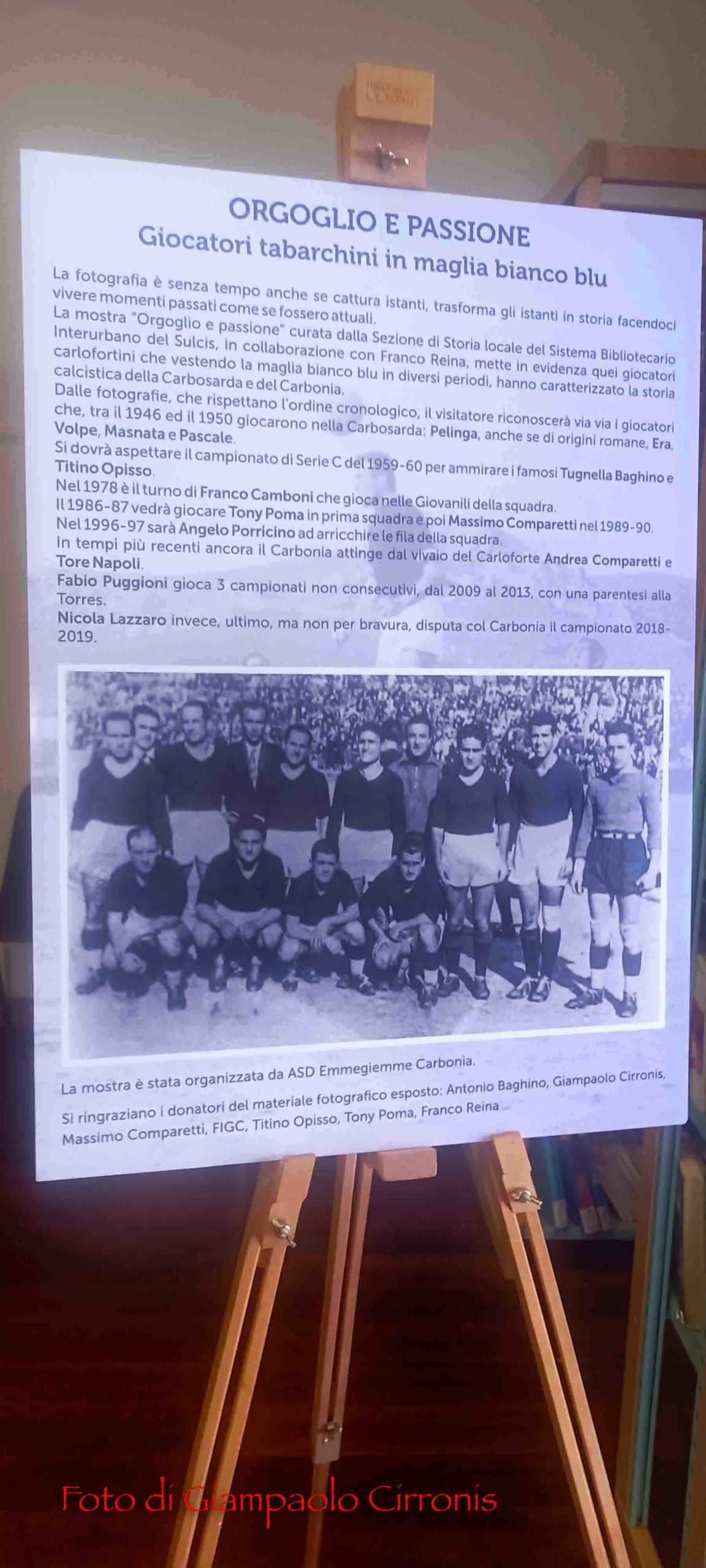 ORGOGLIO E PASSIONE
Giocatori tabarchini in maglia bianco blu

La fotografia è senza tempo anche se cattura istanti, trasforma gli istanti in storia facendoci vivere momenti passati come se fossero attuali.
La mostra "Orgoglio e passione" curata dalla Sezione di Storia locale del Sistema Bibliotecario Interurbano del Sulcis, in collaborazione con Franco Reina, mette in evidenza quei giocatori carlofortini che vestendo la maglia bianco blu in diversi periodi, hanno caratterizzato la storia calcistica della Carbosarda e del Carbonia.
Dalle fotografie, che rispettano l'ordine cronologico, il visitatore riconoscerà via via i giocatori che, tra il 1946 ed il 1950 giocarono nella Carbosarda: Pelinga, anche se di origini romane, Era, Volpe, Masnata e Pascale.
Si dovrà aspettare il campionato di Serie C del 1959-60 per ammirare i famosi Tugnella Baghino e Titino Opisso.
Nel 1978 è il turno di Franco Camboni che gioca nelle Giovanili della squadra.
Il 1986-87 vedrà giocare Tony Poma in prima squadra e poi Massimo Comparetti nel 1989-90.
Nel 1996-97 sarà Angelo Porricino ad arricchire le fila della squadra.
In tempi più recenti ancora il Carbonia attinge dal vivaio del Carloforte Andrea Comparetti e Tore Napoli.
Fabio Puggioni gioca 3 campionati non consecutivi, dal 2009 al 2013, con una parentesi alla Torres.
Nicola Lazzaro invece, ultimo, ma non per bravura, disputa col Carbonia il campionato 2018-2019.

La mostra è stata organizzata da ASD Emmegiemme Carbonia.

Si ringraziano i donatori del materiale fotografico esposto: Antonio Baghino, Giampaolo Cirronis, Massimo Comparetti, FIGC, Titino Opisso, Tony Poma, Franco Reina

Foto di Giampaolo Cirronis